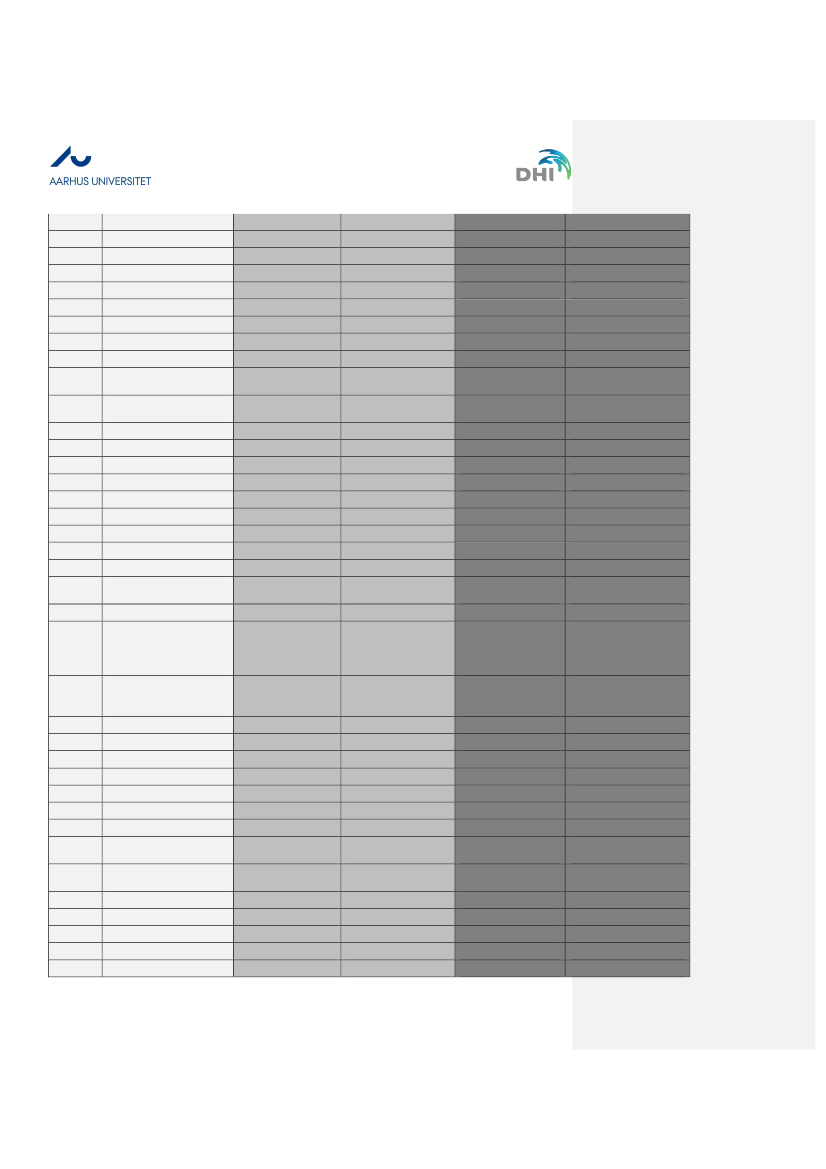 AARHUS UNIVERSITET

DHI